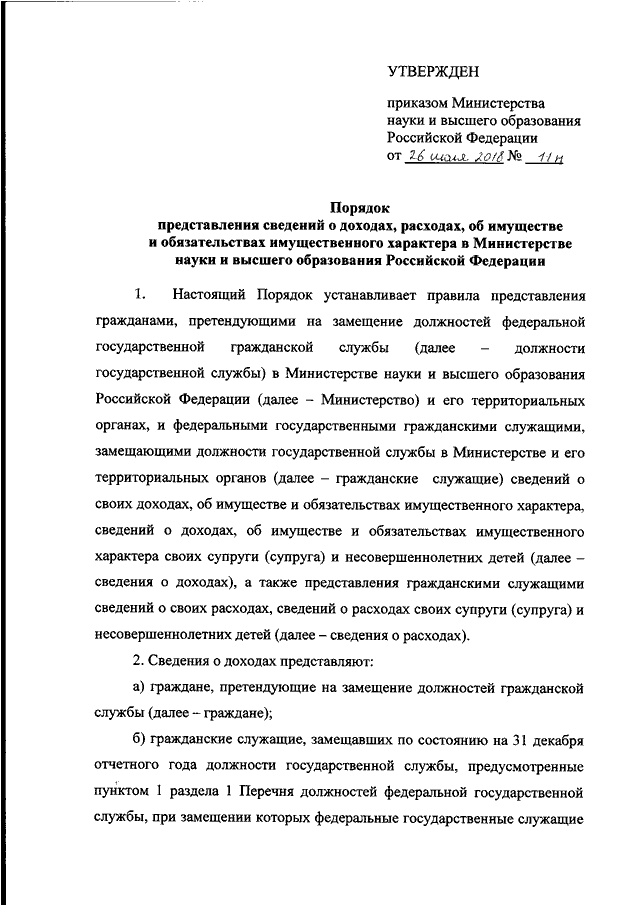 УТВЕРЖДЕН

приказом Министерства науки и высшего образования Российской Федерации
от 26 июля 2018 № 11н

Порядок
представления сведений о доходах, расходах, об имуществе и обязательствах имущественного характера в Министерстве науки и высшего образования Российской Федерации

1. Настоящий Порядок устанавливает правила представления гражданами, претендующими на замещение должностей федеральной государственной гражданской службы (далее – должности государственной службы) в Министерстве науки и высшего образования Российской Федерации (далее – Министерство) и его территориальных органах, и федеральными государственными гражданскими служащими, замещающими должности государственной службы в Министерстве и его территориальных органов (далее – гражданские служащие) сведений о своих доходах, об имуществе и обязательствах имущественного характера, сведений о доходах, об имуществе и обязательствах имущественного характера своих супруги (супруга) и несовершеннолетних детей (далее – сведения о доходах), а также представления гражданскими служащими сведений о своих расходах, сведений о расходах своих супруги (супруга) и несовершеннолетних детей (далее – сведения о расходах).

2. Сведения о доходах представляют:

а) граждане, претендующие на замещение должностей гражданской службы (далее – граждане);

б) гражданские служащие, замещавших по состоянию на 31 декабря отчетного года должности государственной службы, предусмотренные пунктом 1 раздела 1 Перечня должностей федеральной государственной службы, при замещении которых федеральные государственные служащие